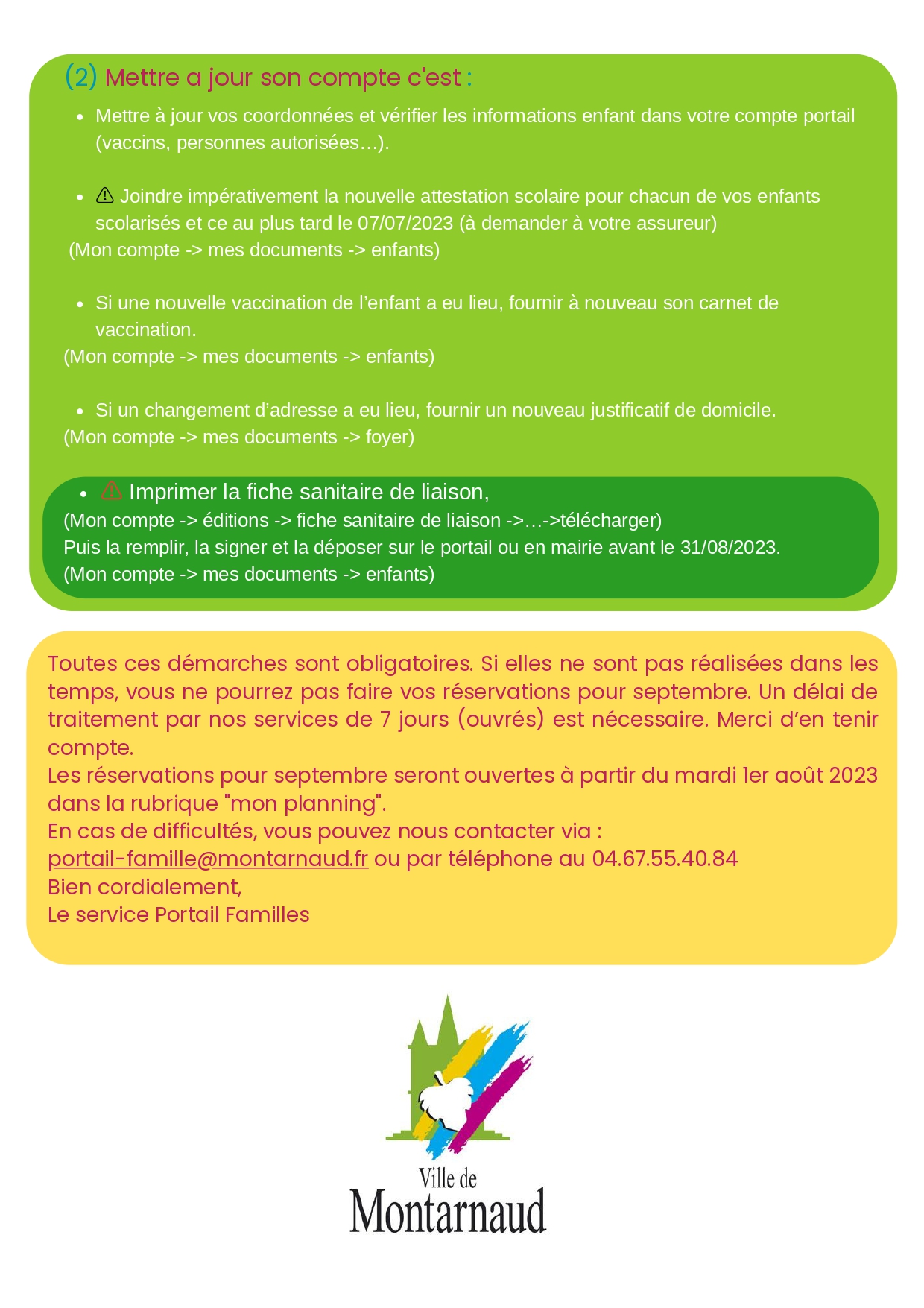 (2) Mettre a jour son compte c'est :

- Mettre à jour vos coordonnées et vérifier les informations enfant dans votre compte portail (vaccins, personnes autorisées…).

- ⚠ Joindre impérativement la nouvelle attestation scolaire pour chacun de vos enfants scolarisés et ce au plus tard le 07/07/2023 (à demander à votre assureur)
(Mon compte -> mes documents -> enfants)

- Si une nouvelle vaccination de l'enfant a eu lieu, fournir à nouveau son carnet de vaccination.
(Mon compte -> mes documents -> enfants)

- Si un changement d'adresse a eu lieu, fournir un nouveau justificatif de domicile.
(Mon compte -> mes documents -> foyer)

- ⚠ Imprimer la fiche sanitaire de liaison,
(Mon compte -> éditions -> fiche sanitaire de liaison ->…->télécharger)
Puis la remplir, la signer et la déposer sur le portail ou en mairie avant le 31/08/2023.
(Mon compte -> mes documents -> enfants)

Toutes ces démarches sont obligatoires. Si elles ne sont pas réalisées dans les temps, vous ne pourrez pas faire vos réservations pour septembre. Un délai de traitement par nos services de 7 jours (ouvrés) est nécessaire. Merci d'en tenir compte.
Les réservations pour septembre seront ouvertes à partir du mardi 1er août 2023 dans la rubrique "mon planning".
En cas de difficultés, vous pouvez nous contacter via :
portail-famille@montarnaud.fr ou par téléphone au 04.67.55.40.84
Bien cordialement,
Le service Portail Familles

Ville de
Montarnaud